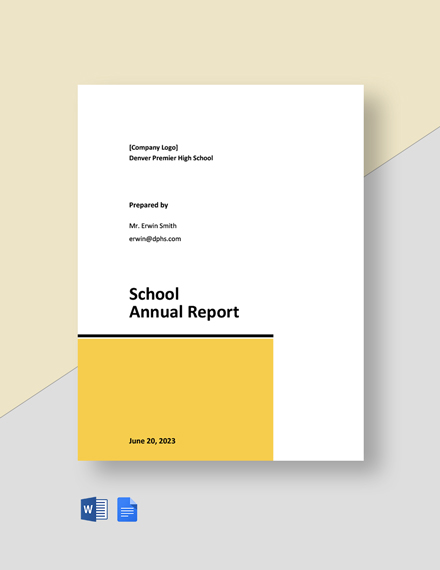 [Company Logo]
Denver Premier High School

Prepared by

Mr. Erwin Smith
erwin@dphs.com

School
Annual Report

June 20, 2023

W